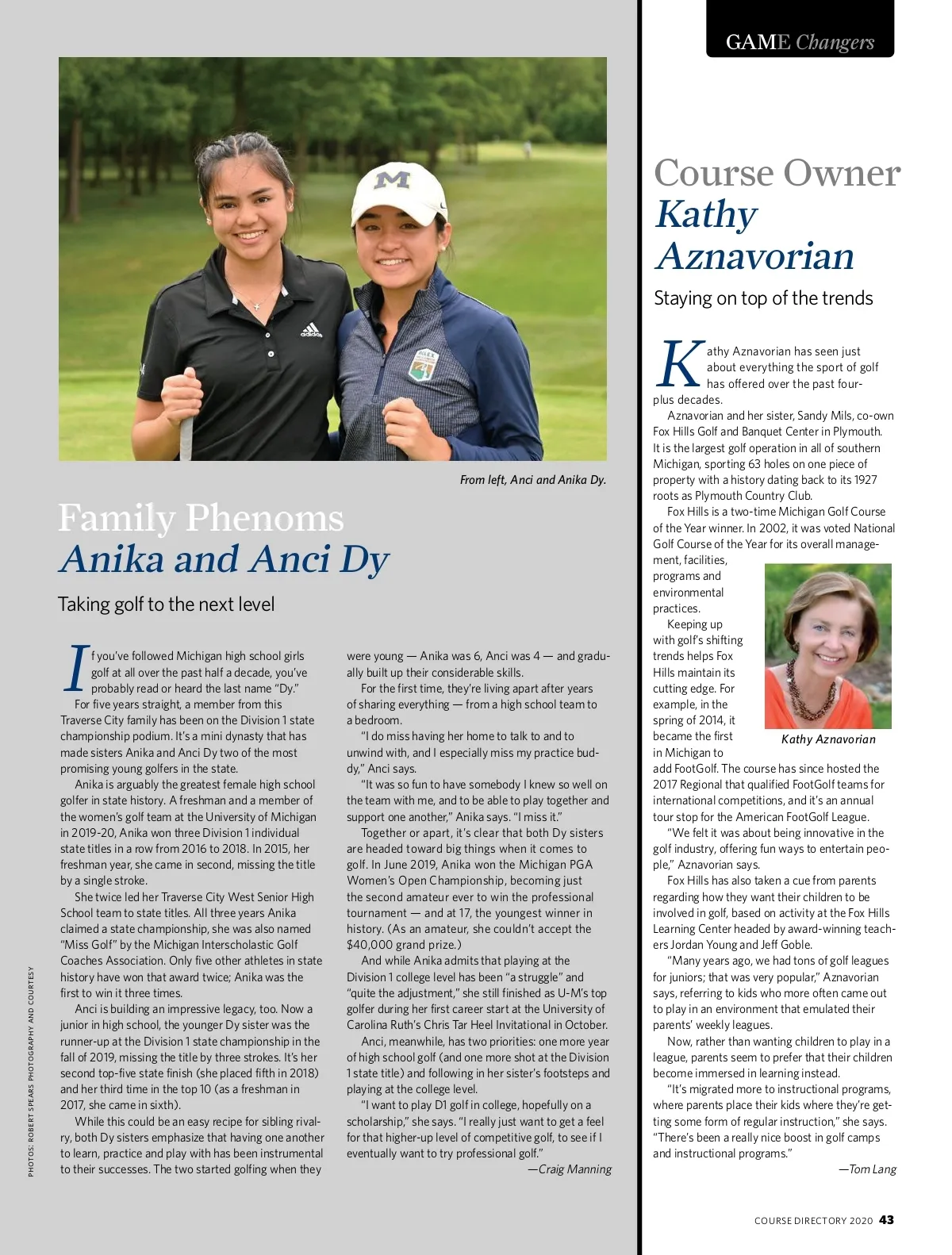 GAME Changers

From left, Anci and Anika Dy.

Family Phenoms
Anika and Anci Dy

Taking golf to the next level

If you've followed Michigan high school girls golf at all over the past half a decade, you've probably read or heard the last name "Dy."

For five years straight, a member from this Traverse City family has been on the Division 1 state championship podium. It's a mini dynasty that has made sisters Anika and Anci Dy two of the most promising young golfers in the state.

Anika is arguably the greatest female high school golfer in state history. A freshman and a member of the women's golf team at the University of Michigan in 2019-20, Anika won three Division 1 individual state titles in a row from 2016 to 2018. In 2015, her freshman year, she came in second, missing the title by a single stroke.

She twice led her Traverse City West Senior High School team to state titles. All three years Anika claimed a state championship, she was also named "Miss Golf" by the Michigan Interscholastic Golf Coaches Association. Only five other athletes in state history have won that award twice; Anika was the first to win it three times.

Anci is building an impressive legacy, too. Now a junior in high school, the younger Dy sister was the runner-up at the Division 1 state championship in the fall of 2019, missing the title by three strokes. It's her second top-five state finish (she placed fifth in 2018) and her third time in the top 10 (as a freshman in 2017, she came in sixth).

While this could be an easy recipe for sibling rivalry, both Dy sisters emphasize that having one another to learn, practice and play with has been instrumental to their successes. The two started golfing when they were young — Anika was 6, Anci was 4 — and gradually built up their considerable skills.

For the first time, they're living apart after years of sharing everything — from a high school team to a bedroom.

"I do miss having her home to talk to and to unwind with, and I especially miss my practice buddy," Anci says.

"It was so fun to have somebody I knew so well on the team with me, and to be able to play together and support one another," Anika says. "I miss it."

Together or apart, it's clear that both Dy sisters are headed toward big things when it comes to golf. In June 2019, Anika won the Michigan PGA Women's Open Championship, becoming just the second amateur ever to win the professional tournament — and at 17, the youngest winner in history. (As an amateur, she couldn't accept the $40,000 grand prize.)

And while Anika admits that playing at the Division 1 college level has been "a struggle" and "quite the adjustment," she still finished as U-M's top golfer during her first career start at the University of Carolina Ruth's Chris Tar Heel Invitational in October.

Anci, meanwhile, has two priorities: one more year of high school golf (and one more shot at the Division 1 state title) and following in her sister's footsteps and playing at the college level.

"I want to play D1 golf in college, hopefully on a scholarship," she says. "I really just want to get a feel for that higher-up level of competitive golf, to see if I eventually want to try professional golf."

—Craig Manning

PHOTOS: ROBERT SPEARS PHOTOGRAPHY AND COURTESY

Course Owner
Kathy Aznavorian

Staying on top of the trends

Kathy Aznavorian has seen just about everything the sport of golf has offered over the past four-plus decades.

Aznavorian and her sister, Sandy Mils, co-own Fox Hills Golf and Banquet Center in Plymouth. It is the largest golf operation in all of southern Michigan, sporting 63 holes on one piece of property with a history dating back to its 1927 roots as Plymouth Country Club.

Fox Hills is a two-time Michigan Golf Course of the Year winner. In 2002, it was voted National Golf Course of the Year for its overall management, facilities, programs and environmental practices.

Keeping up with golf's shifting trends helps Fox Hills maintain its cutting edge. For example, in the spring of 2014, it became the first in Michigan to add FootGolf. The course has since hosted the 2017 Regional that qualified FootGolf teams for international competitions, and it's an annual tour stop for the American FootGolf League.

Kathy Aznavorian

"We felt it was about being innovative in the golf industry, offering fun ways to entertain people," Aznavorian says.

Fox Hills has also taken a cue from parents regarding how they want their children to be involved in golf, based on activity at the Fox Hills Learning Center headed by award-winning teachers Jordan Young and Jeff Goble.

"Many years ago, we had tons of golf leagues for juniors; that was very popular," Aznavorian says, referring to kids who more often came out to play in an environment that emulated their parents' weekly leagues.

Now, rather than wanting children to play in a league, parents seem to prefer that their children become immersed in learning instead.

"It's migrated more to instructional programs, where parents place their kids where they're getting some form of regular instruction," she says. "There's been a really nice boost in golf camps and instructional programs."

—Tom Lang

COURSE DIRECTORY 2020 43